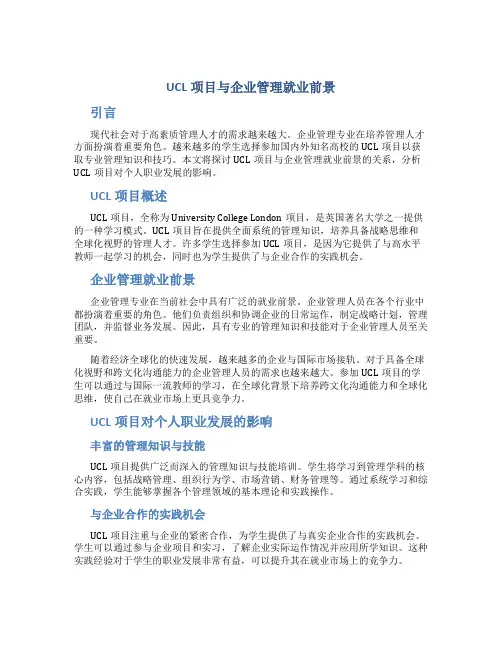 UCL 项目与企业管理就业前景

引言

现代社会对于高素质管理人才的需求越来越大。企业管理专业在培养管理人才方面扮演着重要角色。越来越多的学生选择参加国内外知名高校的 UCL 项目以获取专业管理知识和技巧。本文将探讨 UCL 项目与企业管理就业前景的关系，分析 UCL 项目对个人职业发展的影响。

UCL 项目概述

UCL 项目，全称为 University College London 项目，是英国著名大学之一提供的一种学习模式。UCL 项目旨在提供全面系统的管理知识，培养具备战略思维和全球化视野的管理人才。许多学生选择参加 UCL 项目，是因为它提供了与高水平教师一起学习的机会，同时也为学生提供了与企业合作的实践机会。

企业管理就业前景

企业管理专业在当前社会中具有广泛的就业前景。企业管理人员在各个行业中都扮演着重要的角色。他们负责组织和协调企业的日常运作，制定战略计划，管理团队，并监督业务发展。因此，具有专业的管理知识和技能对于企业管理人员至关重要。

随着经济全球化的快速发展，越来越多的企业与国际市场接轨。对于具备全球化视野和跨文化沟通能力的企业管理人员的需求也越来越大。参加 UCL 项目的学生可以通过与国际一流教师的学习，在全球化背景下培养跨文化沟通能力和全球化思维，使自己在就业市场上更具竞争力。

UCL 项目对个人职业发展的影响

丰富的管理知识与技能

UCL 项目提供广泛而深入的管理知识与技能培训。学生将学习到管理学科的核心内容，包括战略管理、组织行为学、市场营销、财务管理等。通过系统学习和综合实践，学生能够掌握各个管理领域的基本理论和实践操作。

与企业合作的实践机会

UCL 项目注重与企业的紧密合作，为学生提供了与真实企业合作的实践机会。学生可以通过参与企业项目和实习，了解企业实际运作情况并应用所学知识。这种实践经验对于学生的职业发展非常有益，可以提升其在就业市场上的竞争力。